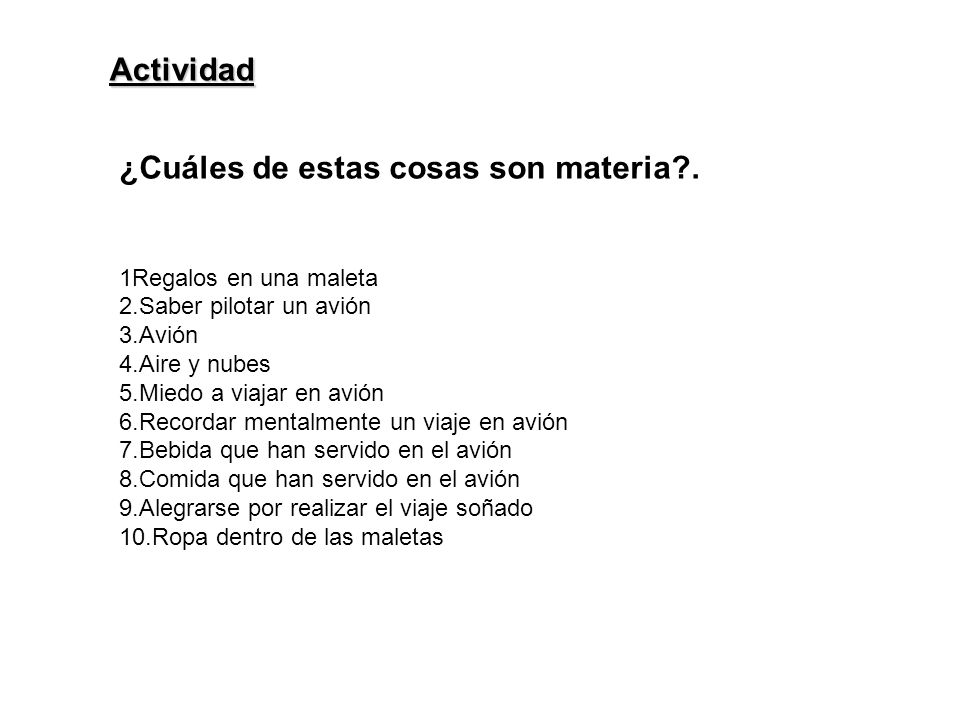 Actividad

¿Cuáles de estas cosas son materia?.

1Regalos en una maleta
2.Saber pilotar un avión
3.Avión
4.Aire y nubes
5.Miedo a viajar en avión
6.Recordar mentalmente un viaje en avión
7.Bebida que han servido en el avión
8.Comida que han servido en el avión
9.Alegrarse por realizar el viaje soñado
10.Ropa dentro de las maletas